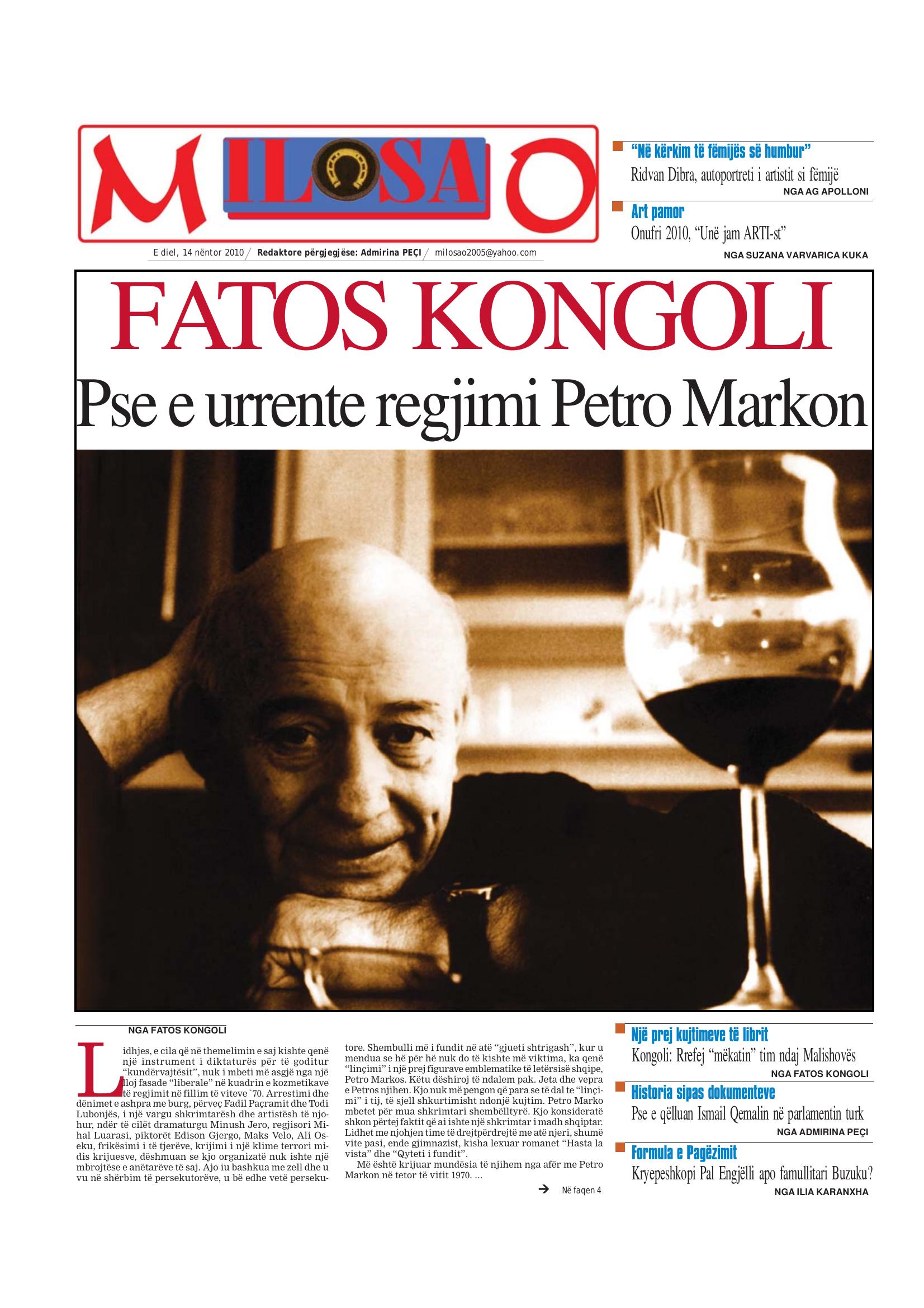 MILOSAO

E diel, 14 nëntor 2010 / Redaktore përgjegjëse: Admirina PEÇI / milosao2005@yahoo.com

"Në kërkim të fëmijës së humbur"
Ridvan Dibra, autoportreti i artistit si fëmijë
NGA AG APOLLONI

Art pamor
Onufri 2010, "Unë jam ARTI-st"
NGA SUZANA VARVARICA KUKA

FATOS KONGOLI
Pse e urrente regjimi Petro Markon

NGA FATOS KONGOLI

Lidhjes, e cila që në themelimin e saj kishte qenë një instrument i diktaturës për të goditur "kundërvajtësit", nuk i mbeti më asgjë nga një lloj fasade "liberale" në kuadrin e kozmetikave të regjimit në fillim të viteve `70. Arrestimi dhe dënimet e ashpra me burg, përveç Fadil Paçramit dhe Todi Lubonjës, i një vargu shkrimtarësh dhe artistësh të njohur, ndër të cilët dramaturgu Minush Jero, regjisori Mihal Luarasi, piktorët Edison Gjergo, Maks Velo, Ali Oseku, frikësimi i të tjerëve, krijimi i një klime terrori midis krijuesve, dëshmuan se kjo organizatë nuk ishte një mbrojtëse e anëtarëve të saj. Ajo iu bashkua me zell dhe u vu në shërbim të persekutorëve, u bë edhe vetë persekutore. Shembulli më i fundit në atë "gjueti shtrigash", kur u mendua se hë për hë nuk do të kishte më viktima, ka qenë "linçimi" i një prej figurave emblematike të letërsisë shqipe, Petro Markos. Këtu dëshiroj të ndalem pak. Jeta dhe vepra e Petros njihen. Kjo nuk më pengon që para se të dal te "linçimi" i tij, të sjell shkurtimisht ndonjë kujtim. Petro Marko mbetet për mua shkrimtari shembëlltyrë. Kjo konsideratë shkon përtej faktit që ai ishte një shkrimtar i madh shqiptar. Lidhet me njohjen time të drejtpërdrejtë me atë njeri, shumë vite pasi, ende gjimnazist, kisha lexuar romanet "Hasta la vista" dhe "Qyteti i fundit".
Më është krijuar mundësia të njihem nga afër me Petro Markon në tetor të vitit 1970. ...

Në faqen 4

Një prej kujtimeve të librit
Kongoli: Rrefej "mëkatin" tim ndaj Malishovës
NGA FATOS KONGOLI

Historia sipas dokumenteve
Pse e qëlluan Ismail Qemalin në parlamentin turk
NGA ADMIRINA PEÇI

Formula e Pagëzimit
Kryepeshkopi Pal Engjëlli apo famullitari Buzuku?
NGA ILIA KARANXHA